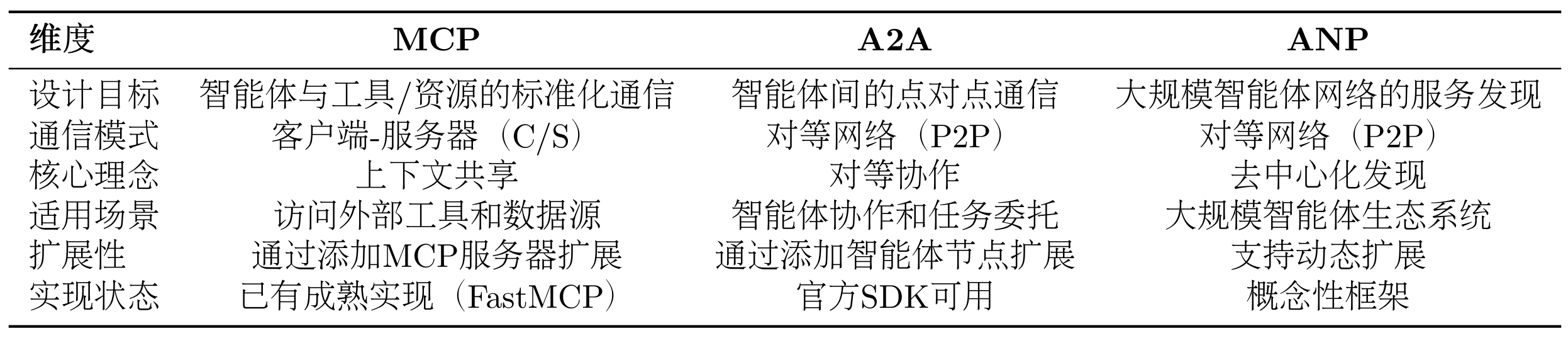 | 维度 | MCP | A2A | ANP |
|---|---|---|---|
| 设计目标 | 智能体与工具/资源的标准化通信 | 智能体间的点对点通信 | 大规模智能体网络的服务发现 |
| 通信模式 | 客户端-服务器（C/S） | 对等网络（P2P） | 对等网络（P2P） |
| 核心理念 | 上下文共享 | 对等协作 | 去中心化发现 |
| 适用场景 | 访问外部工具和数据源 | 智能体协作和任务委托 | 大规模智能体生态系统 |
| 扩展性 | 通过添加MCP服务器扩展 | 通过添加智能体节点扩展 | 支持动态扩展 |
| 实现状态 | 已有成熟实现（FastMCP） | 官方SDK可用 | 概念性框架 |